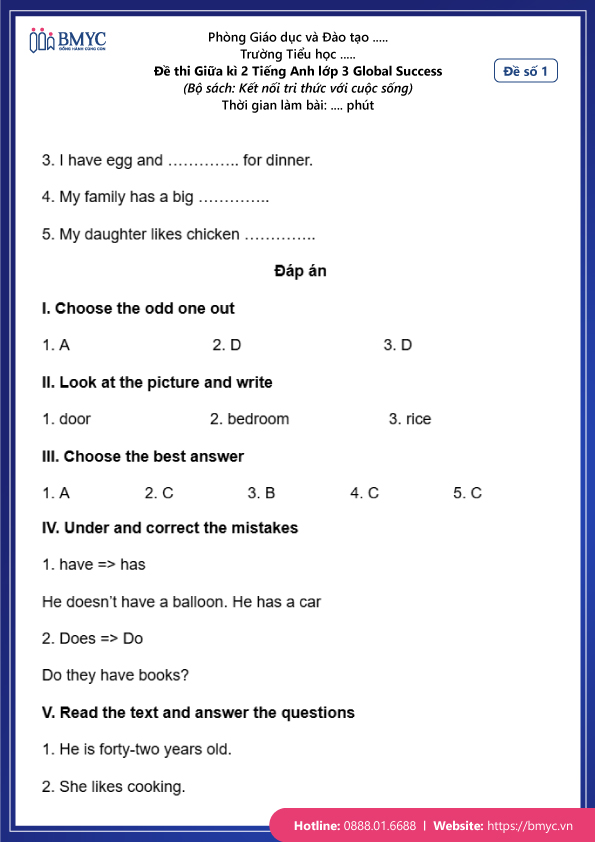 BMYC
ĐỒNG HÀNH CÙNG CON

Phòng Giáo dục và Đào tạo .....
Trường Tiểu học .....
Đề thi Giữa kì 2 Tiếng Anh lớp 3 Global Success
(Bộ sách: Kết nối tri thức với cuộc sống)
Thời gian làm bài: .... phút

Đề số 1

3. I have egg and ………….. for dinner.

4. My family has a big …………..

5. My daughter likes chicken …………..

Đáp án

I. Choose the odd one out

1. A 2. D 3. D

II. Look at the picture and write

1. door 2. bedroom 3. rice

III. Choose the best answer

1. A 2. C 3. B 4. C 5. C

IV. Under and correct the mistakes

1. have => has

He doesn't have a balloon. He has a car

2. Does => Do

Do they have books?

V. Read the text and answer the questions

1. He is forty-two years old.

2. She likes cooking.

Hotline: 0888.01.6688 | Website: https://bmyc.vn